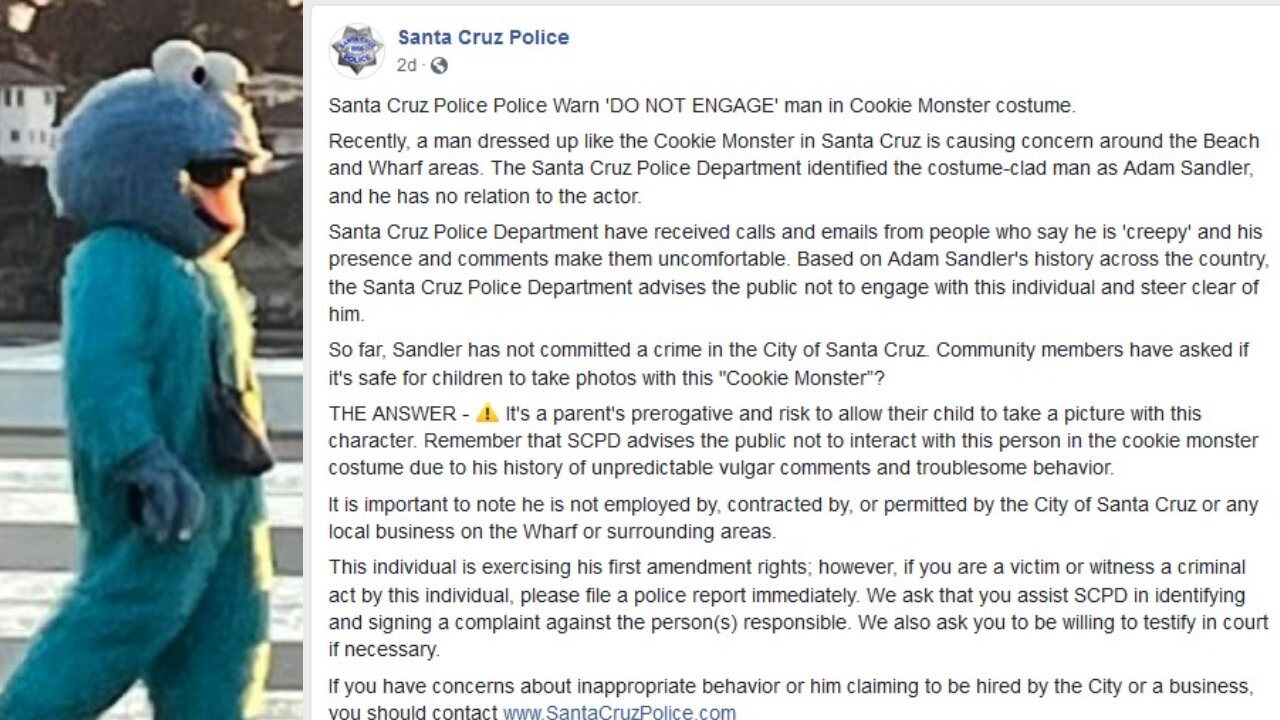 Santa Cruz Police
2d ·

Santa Cruz Police Police Warn 'DO NOT ENGAGE' man in Cookie Monster costume.

Recently, a man dressed up like the Cookie Monster in Santa Cruz is causing concern around the Beach and Wharf areas. The Santa Cruz Police Department identified the costume-clad man as Adam Sandler, and he has no relation to the actor.

Santa Cruz Police Department have received calls and emails from people who say he is 'creepy' and his presence and comments make them uncomfortable. Based on Adam Sandler's history across the country, the Santa Cruz Police Department advises the public not to engage with this individual and steer clear of him.

So far, Sandler has not committed a crime in the City of Santa Cruz. Community members have asked if it's safe for children to take photos with this "Cookie Monster"?

THE ANSWER - ⚠️ It's a parent's prerogative and risk to allow their child to take a picture with this character. Remember that SCPD advises the public not to interact with this person in the cookie monster costume due to his history of unpredictable vulgar comments and troublesome behavior.

It is important to note he is not employed by, contracted by, or permitted by the City of Santa Cruz or any local business on the Wharf or surrounding areas.

This individual is exercising his first amendment rights; however, if you are a victim or witness a criminal act by this individual, please file a police report immediately. We ask that you assist SCPD in identifying and signing a complaint against the person(s) responsible. We also ask you to be willing to testify in court if necessary.

If you have concerns about inappropriate behavior or him claiming to be hired by the City or a business, you should contact www.SantaCruzPolice.com